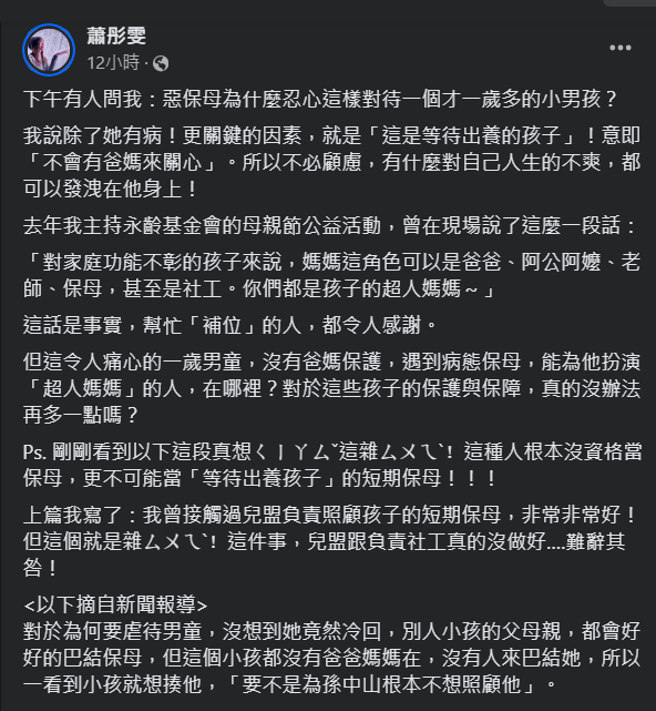 蕭彤雯
12小時 ·

下午有人問我：惡保母為什麼忍心這樣對待一個才一歲多的小男孩？

我說除了她有病！更關鍵的因素，就是「這是等待出養的孩子」！意即「不會有爸媽來關心」。所以不必顧慮，有什麼對自己人生的不爽，都可以發洩在他身上！

去年我主持永齡基金會的母親節公益活動，曾在現場說了這麼一段話：

「對家庭功能不彰的孩子來說，媽媽這角色可以是爸爸、阿公阿嬤、老師、保母，甚至是社工。你們都是孩子的超人媽媽～」

這話是事實，幫忙「補位」的人，都令人感謝。

但這令人痛心的一歲男童，沒有爸媽保護，遇到病態保母，能為他扮演「超人媽媽」的人，在哪裡？對於這些孩子的保護與保障，真的沒辦法再多一點嗎？

Ps. 剛剛看到以下這段真想ㄑㄧㄚㄙˇ這雜ㄙㄨㄟˋ！這種人根本沒資格當保母，更不可能當「等待出養孩子」的短期保母！！！

上篇我寫了：我曾接觸過兒盟負責照顧孩子的短期保母，非常非常好！但這個就是雜ㄙㄨㄟˋ！這件事，兒盟跟負責社工真的沒做好....難辭其咎！

<以下摘自新聞報導>
對於為何要虐待男童，沒想到她竟然冷回，別人小孩的父母親，都會好好的巴結保母，但這個小孩都沒有爸爸媽媽在，沒有人來巴結她，所以一看到小孩就想揍他，「要不是為孫中山根本不想照顧他」。